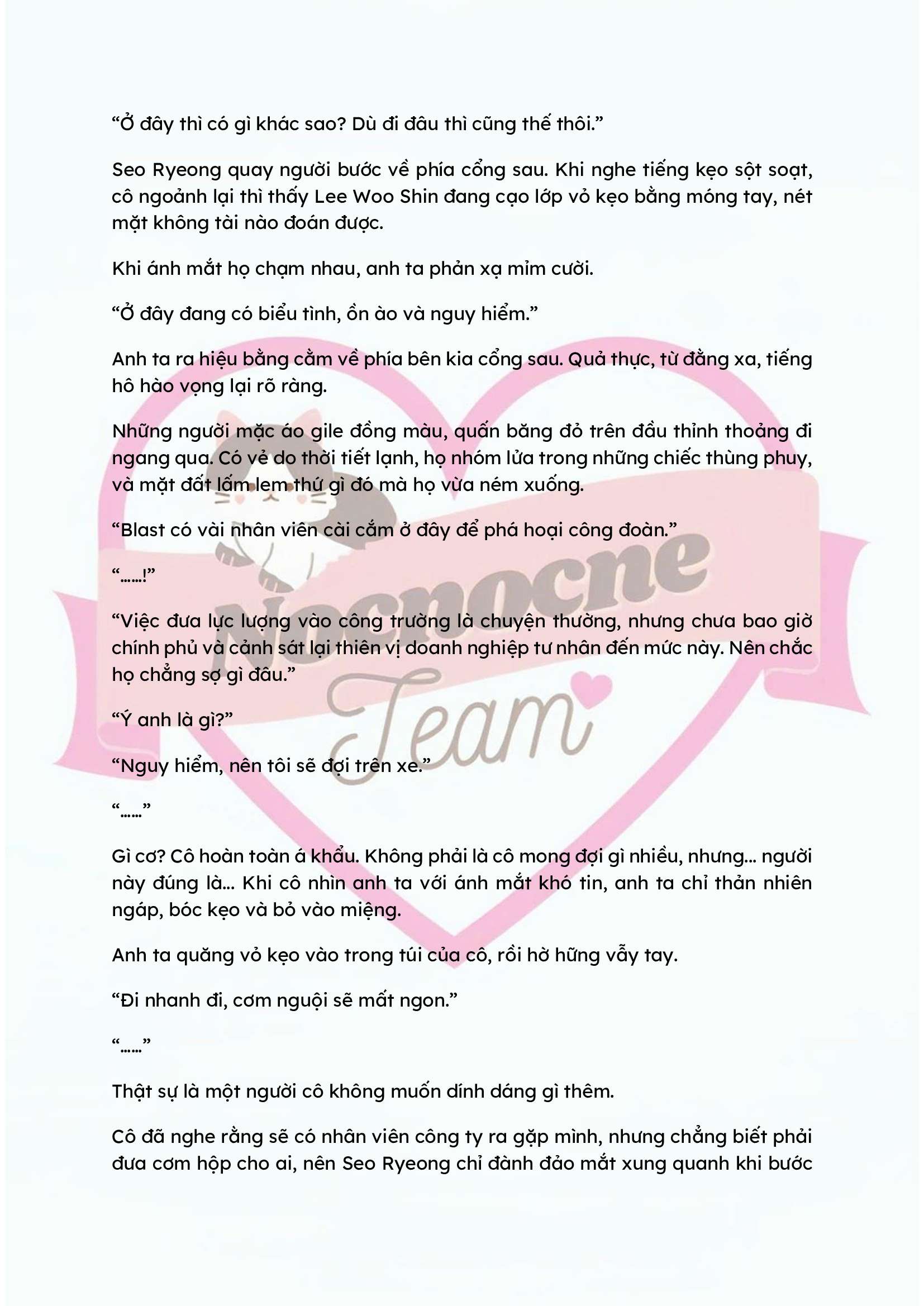 "Ở đây thì có gì khác sao? Dù đi đâu thì cũng thế thôi."

Seo Ryeong quay người bước về phía cổng sau. Khi nghe tiếng kẹo sột soạt, cô ngoảnh lại thì thấy Lee Woo Shin đang cạo lớp vỏ kẹo bằng móng tay, nét mặt không tài nào đoán được.

Khi ánh mắt họ chạm nhau, anh ta phản xạ mỉm cười.

"Ở đây đang có biểu tình, ồn ào và nguy hiểm."

Anh ta ra hiệu bằng cằm về phía bên kia cổng sau. Quả thực, từ đằng xa, tiếng hô hào vọng lại rõ ràng.

Những người mặc áo gile đồng màu, quấn băng đỏ trên đầu thỉnh thoảng đi ngang qua. Có vẻ do thời tiết lạnh, họ nhóm lửa trong những chiếc thùng phuy, và mặt đất lấm lem thứ gì đó mà họ vừa ném xuống.

"Blast có vài nhân viên cài cắm ở đây để phá hoại công đoàn."

"……!"

"Việc đưa lực lượng vào công trường là chuyện thường, nhưng chưa bao giờ chính phủ và cảnh sát lại thiên vị doanh nghiệp tư nhân đến mức này. Nên chắc họ chẳng sợ gì đâu."

"Ý anh là gì?"

"Nguy hiểm, nên tôi sẽ đợi trên xe."

"……"

Gì cơ? Cô hoàn toàn á khẩu. Không phải là cô mong đợi gì nhiều, nhưng… người này đúng là… Khi cô nhìn anh ta với ánh mắt khó tin, anh ta chỉ thản nhiên ngáp, bóc kẹo và bỏ vào miệng.

Anh ta quăng vỏ kẹo vào trong túi của cô, rồi hờ hững vẫy tay.

"Đi nhanh đi, cơm nguội sẽ mất ngon."

"……"

Thật sự là một người cô không muốn dính dáng gì thêm.

Cô đã nghe rằng sẽ có nhân viên công ty ra gặp mình, nhưng chẳng biết phải đưa cơm hộp cho ai, nên Seo Ryeong chỉ đành đảo mắt xung quanh khi bước

Nocnocne Team